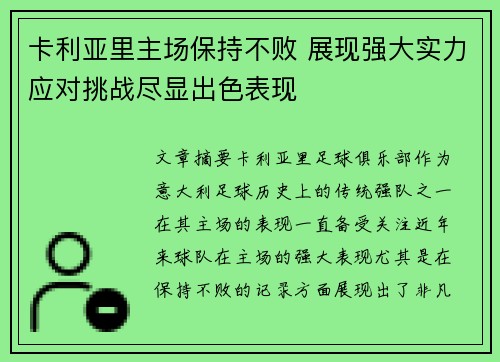 卡利亚里主场保持不败 展现强大实力应对挑战尽显出色表现

文章摘要卡利亚里足球俱乐部作为意大利足球历史上的传统强队之一在其主场的表现一直备受关注近年来球队在主场的强大表现尤其是在保持不败的记录方面展现出了非凡